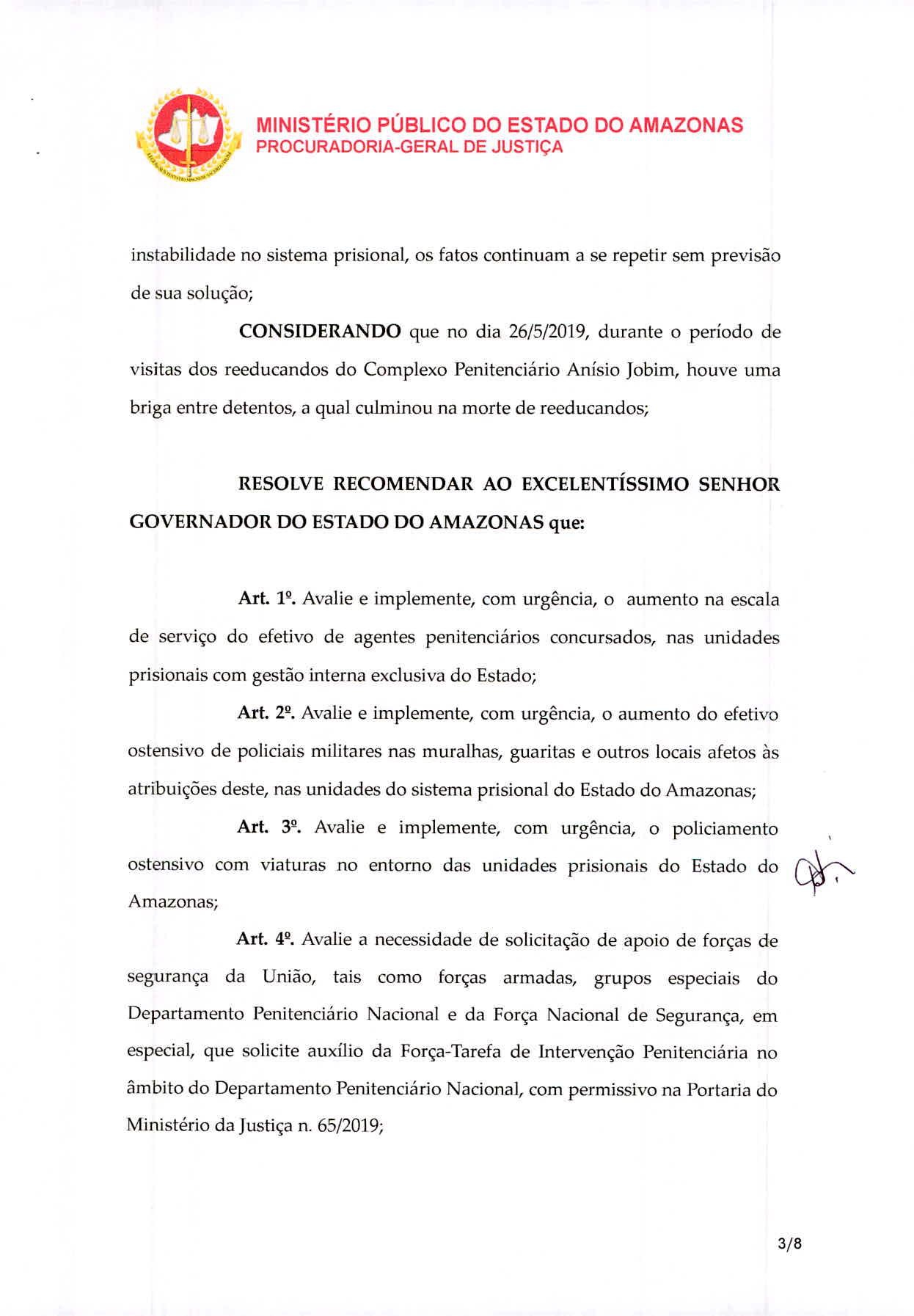 MINISTÉRIO PÚBLICO DO ESTADO DO AMAZONAS
PROCURADORIA-GERAL DE JUSTIÇA

instabilidade no sistema prisional, os fatos continuam a se repetir sem previsão de sua solução;

CONSIDERANDO que no dia 26/5/2019, durante o período de visitas dos reeducandos do Complexo Penitenciário Anísio Jobim, houve uma briga entre detentos, a qual culminou na morte de reeducandos;

RESOLVE RECOMENDAR AO EXCELENTÍSSIMO SENHOR GOVERNADOR DO ESTADO DO AMAZONAS que:

Art. 1º. Avalie e implemente, com urgência, o aumento na escala de serviço do efetivo de agentes penitenciários concursados, nas unidades prisionais com gestão interna exclusiva do Estado;

Art. 2º. Avalie e implemente, com urgência, o aumento do efetivo ostensivo de policiais militares nas muralhas, guaritas e outros locais afetos às atribuições deste, nas unidades do sistema prisional do Estado do Amazonas;

Art. 3º. Avalie e implemente, com urgência, o policiamento ostensivo com viaturas no entorno das unidades prisionais do Estado do Amazonas;

Art. 4º. Avalie a necessidade de solicitação de apoio de forças de segurança da União, tais como forças armadas, grupos especiais do Departamento Penitenciário Nacional e da Força Nacional de Segurança, em especial, que solicite auxílio da Força-Tarefa de Intervenção Penitenciária no âmbito do Departamento Penitenciário Nacional, com permissivo na Portaria do Ministério da Justiça n. 65/2019;

3/8